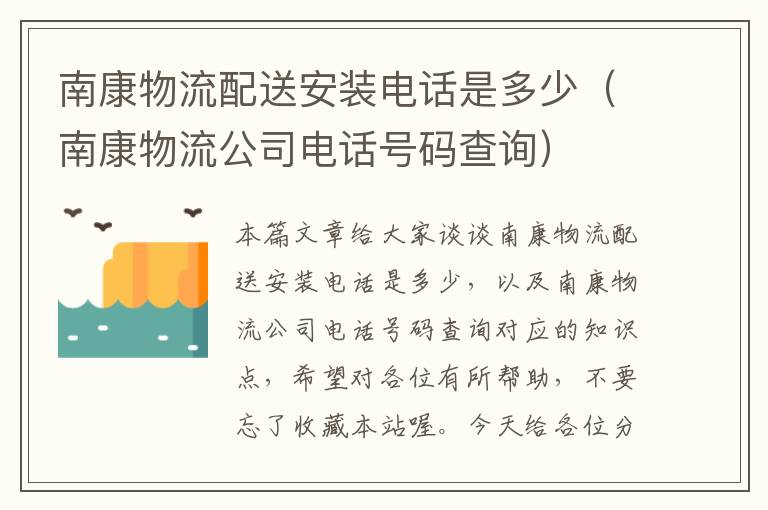 南康物流配送安装电话是多少（南康物流公司电话号码查询）

本篇文章给大家谈谈南康物流配送安装电话是多少，以及南康物流公司电话号码查询对应的知识点，希望对各位有所帮助，不要忘了收藏本站喔。今天给各位分